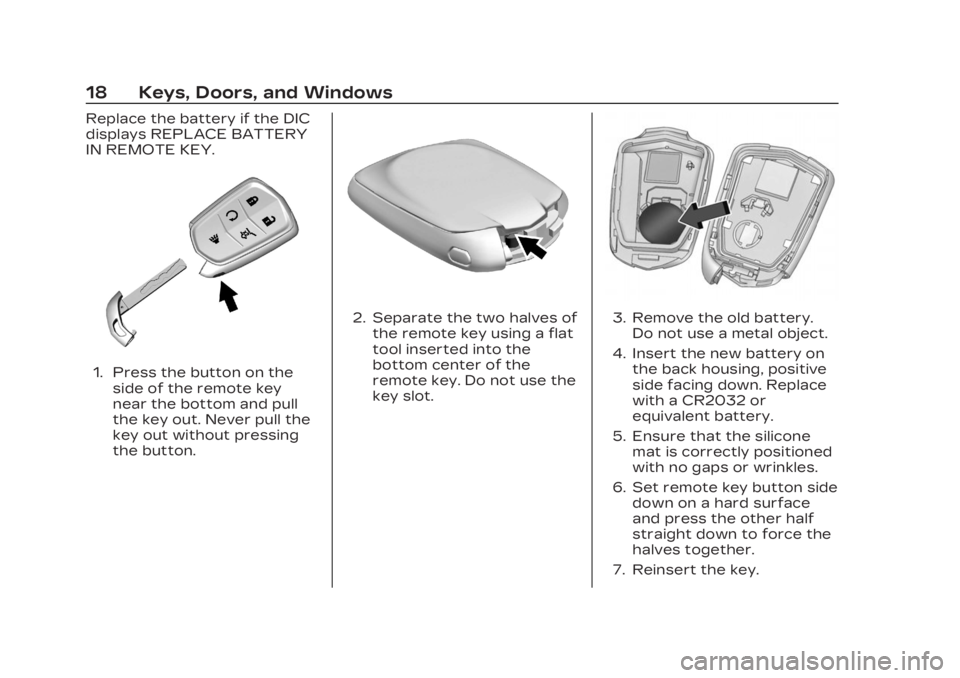 18 Keys, Doors, and Windows

Replace the battery if the DIC displays REPLACE BATTERY IN REMOTE KEY.

1. Press the button on the side of the remote key near the bottom and pull the key out. Never pull the key out without pressing the button.

2. Separate the two halves of the remote key using a flat tool inserted into the bottom center of the remote key. Do not use the key slot.

3. Remove the old battery. Do not use a metal object.

4. Insert the new battery on the back housing, positive side facing down. Replace with a CR2032 or equivalent battery.

5. Ensure that the silicone mat is correctly positioned with no gaps or wrinkles.

6. Set remote key button side down on a hard surface and press the other half straight down to force the halves together.

7. Reinsert the key.

carmanualsonline.info